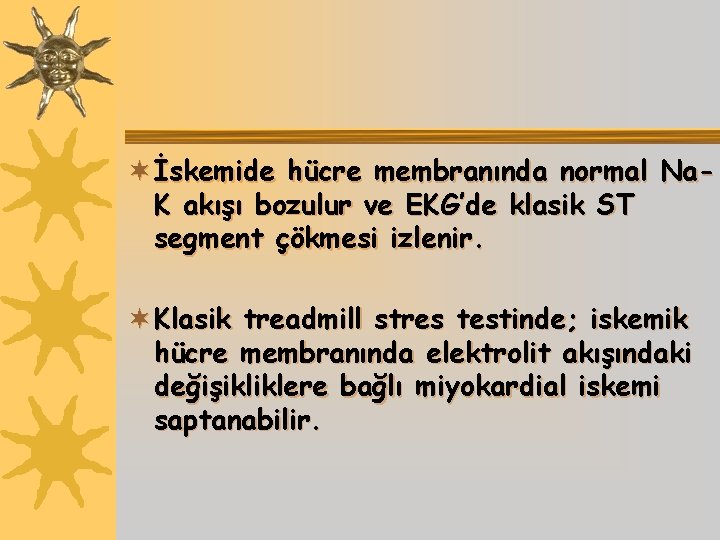 İskemide hücre membranında normal Na-K akışı bozulur ve EKG'de klasik ST segment çökmesi izlenir.

Klasik treadmill stres testinde; iskemik hücre membranında elektrolit akışındaki değişikliklere bağlı miyokardial iskemi saptanabilir.